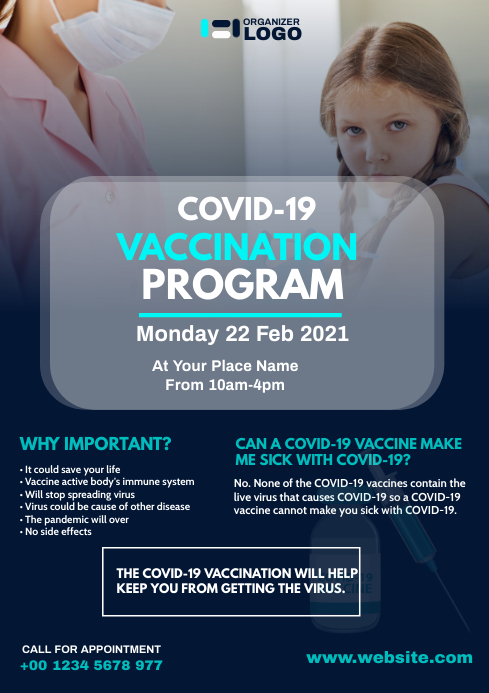 ORGANIZER LOGO

COVID-19
VACCINATION
PROGRAM

Monday 22 Feb 2021

At Your Place Name
From 10am-4pm

WHY IMPORTANT?

• It could save your life
• Vaccine active body's immune system
• Will stop spreading virus
• Virus could be cause of other disease
• The pandemic will over
• No side effects

CAN A COVID-19 VACCINE MAKE ME SICK WITH COVID-19?

No. None of the COVID-19 vaccines contain the live virus that causes COVID-19 so a COVID-19 vaccine cannot make you sick with COVID-19.

THE COVID-19 VACCINATION WILL HELP KEEP YOU FROM GETTING THE VIRUS.

CALL FOR APPOINTMENT
+00 1234 5678 977

www.website.com